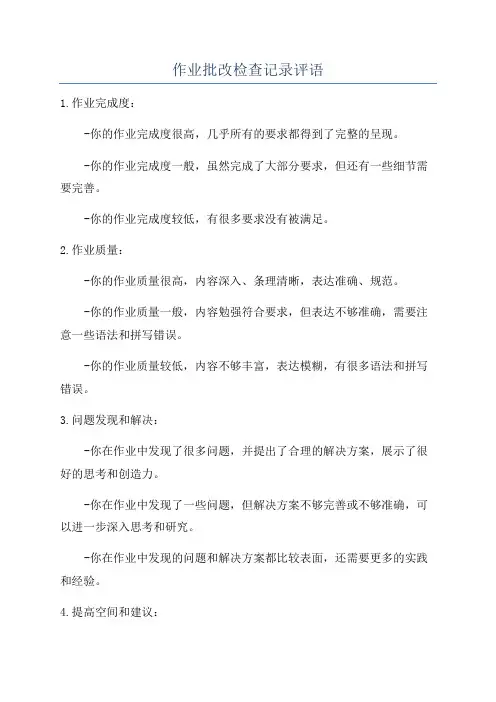 作业批改检查记录评语

1.作业完成度：

-你的作业完成度很高，几乎所有的要求都得到了完整的呈现。

-你的作业完成度一般，虽然完成了大部分要求，但还有一些细节需要完善。

-你的作业完成度较低，有很多要求没有被满足。

2.作业质量：

-你的作业质量很高，内容深入、条理清晰，表达准确、规范。

-你的作业质量一般，内容勉强符合要求，但表达不够准确，需要注意一些语法和拼写错误。

-你的作业质量较低，内容不够丰富，表达模糊，有很多语法和拼写错误。

3.问题发现和解决：

-你在作业中发现了很多问题，并提出了合理的解决方案，展示了很好的思考和创造力。

-你在作业中发现了一些问题，但解决方案不够完善或不够准确，可以进一步深入思考和研究。

-你在作业中发现的问题和解决方案都比较表面，还需要更多的实践和经验。

4.提高空间和建议：